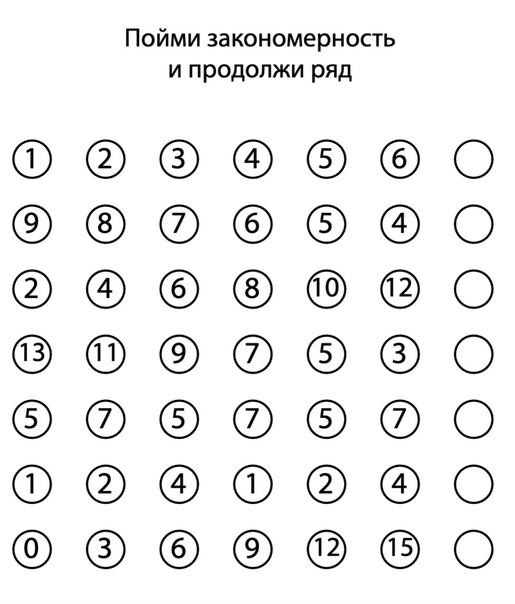 Пойми закономерность
и продолжи ряд

1 2 3 4 5 6

9 8 7 6 5 4

2 4 6 8 10 12

13 11 9 7 5 3

5 7 5 7 5 7

1 2 4 1 2 4

0 3 6 9 12 15